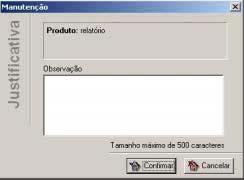 Manutenção

Justificativa

Produto: relatório

Observação

Tamanho máximo de 500 caracteres

Confirmar

Cancelar